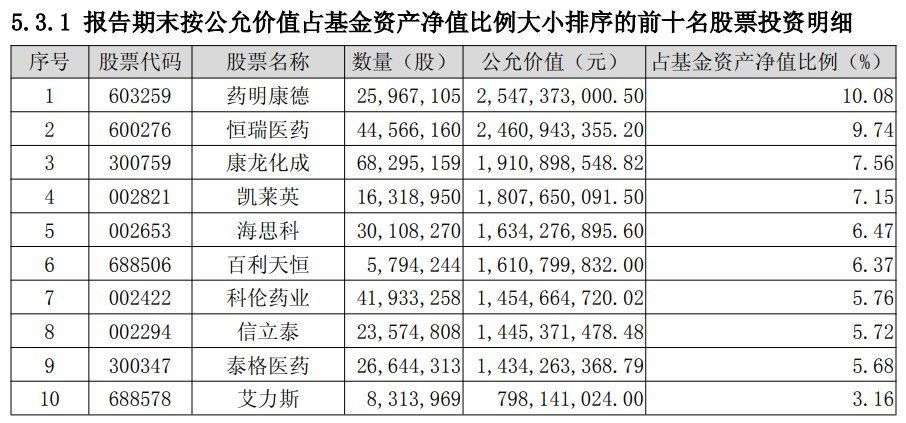 5.3.1 报告期末按公允价值占基金资产净值比例大小排序的前十名股票投资明细

| 序号 | 股票代码 | 股票名称 | 数量（股） | 公允价值（元） | 占基金资产净值比例（%） |
|---|---|---|---|---|---|
| 1 | 603259 | 药明康德 | 25,967,105 | 2,547,373,000.50 | 10.08 |
| 2 | 600276 | 恒瑞医药 | 44,566,160 | 2,460,943,355.20 | 9.74 |
| 3 | 300759 | 康龙化成 | 68,295,159 | 1,910,898,548.82 | 7.56 |
| 4 | 002821 | 凯莱英 | 16,318,950 | 1,807,650,091.50 | 7.15 |
| 5 | 002653 | 海思科 | 30,108,270 | 1,634,276,895.60 | 6.47 |
| 6 | 688506 | 百利天恒 | 5,794,244 | 1,610,799,832.00 | 6.37 |
| 7 | 002422 | 科伦药业 | 41,933,258 | 1,454,664,720.02 | 5.76 |
| 8 | 002294 | 信立泰 | 23,574,808 | 1,445,371,478.48 | 5.72 |
| 9 | 300347 | 泰格医药 | 26,644,313 | 1,434,263,368.79 | 5.68 |
| 10 | 688578 | 艾力斯 | 8,313,969 | 798,141,024.00 | 3.16 |